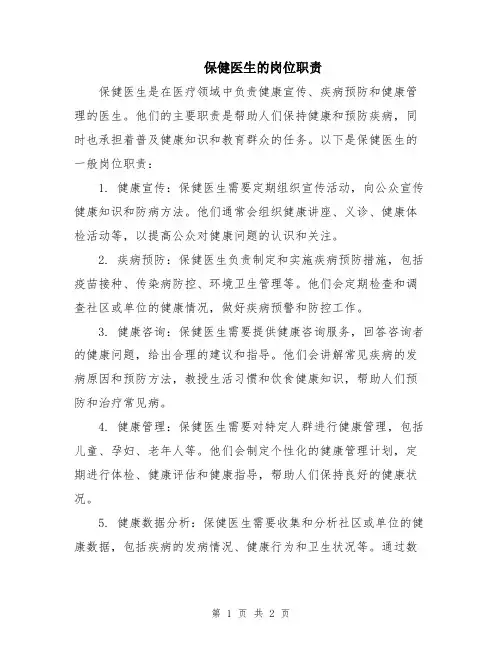 保健医生的岗位职责

保健医生是在医疗领域中负责健康宣传、疾病预防和健康管理的医生。他们的主要职责是帮助人们保持健康和预防疾病，同时也承担着普及健康知识和教育群众的任务。以下是保健医生的一般岗位职责：

1. 健康宣传：保健医生需要定期组织宣传活动，向公众宣传健康知识和防病方法。他们通常会组织健康讲座、义诊、健康体检活动等，以提高公众对健康问题的认识和关注。

2. 疾病预防：保健医生负责制定和实施疾病预防措施，包括疫苗接种、传染病防控、环境卫生管理等。他们会定期检查和调查社区或单位的健康情况，做好疾病预警和防控工作。

3. 健康咨询：保健医生需要提供健康咨询服务，回答咨询者的健康问题，给出合理的建议和指导。他们会讲解常见疾病的发病原因和预防方法，教授生活习惯和饮食健康知识，帮助人们预防和治疗常见病。

4. 健康管理：保健医生需要对特定人群进行健康管理，包括儿童、孕妇、老年人等。他们会制定个性化的健康管理计划，定期进行体检、健康评估和健康指导，帮助人们保持良好的健康状况。

5. 健康数据分析：保健医生需要收集和分析社区或单位的健康数据，包括疾病的发病情况、健康行为和卫生状况等。通过数

第 1 页 共 2 页